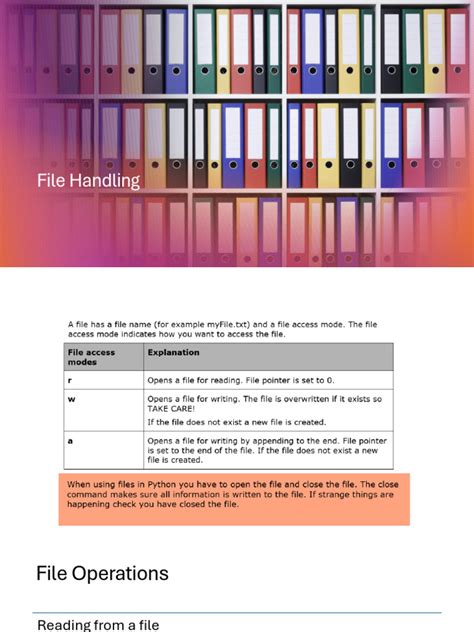 File Handling

A file has a file name (for example myFile.txt) and a file access mode. The file access mode indicates how you want to access the file.

| File access modes | Explanation |
|---|---|
| r | Opens a file for reading. File pointer is set to 0. |
| w | Opens a file for writing. The file is overwritten if it exists so TAKE CARE! If the file does not exist a new file is created. |
| a | Opens a file for writing by appending to the end. File pointer is set to the end of the file. If the file does not exist a new file is created. |

When using files in Python you have to open the file and close the file. The close command makes sure all information is written to the file. If strange things are happening check you have closed the file.

File Operations

Reading from a file